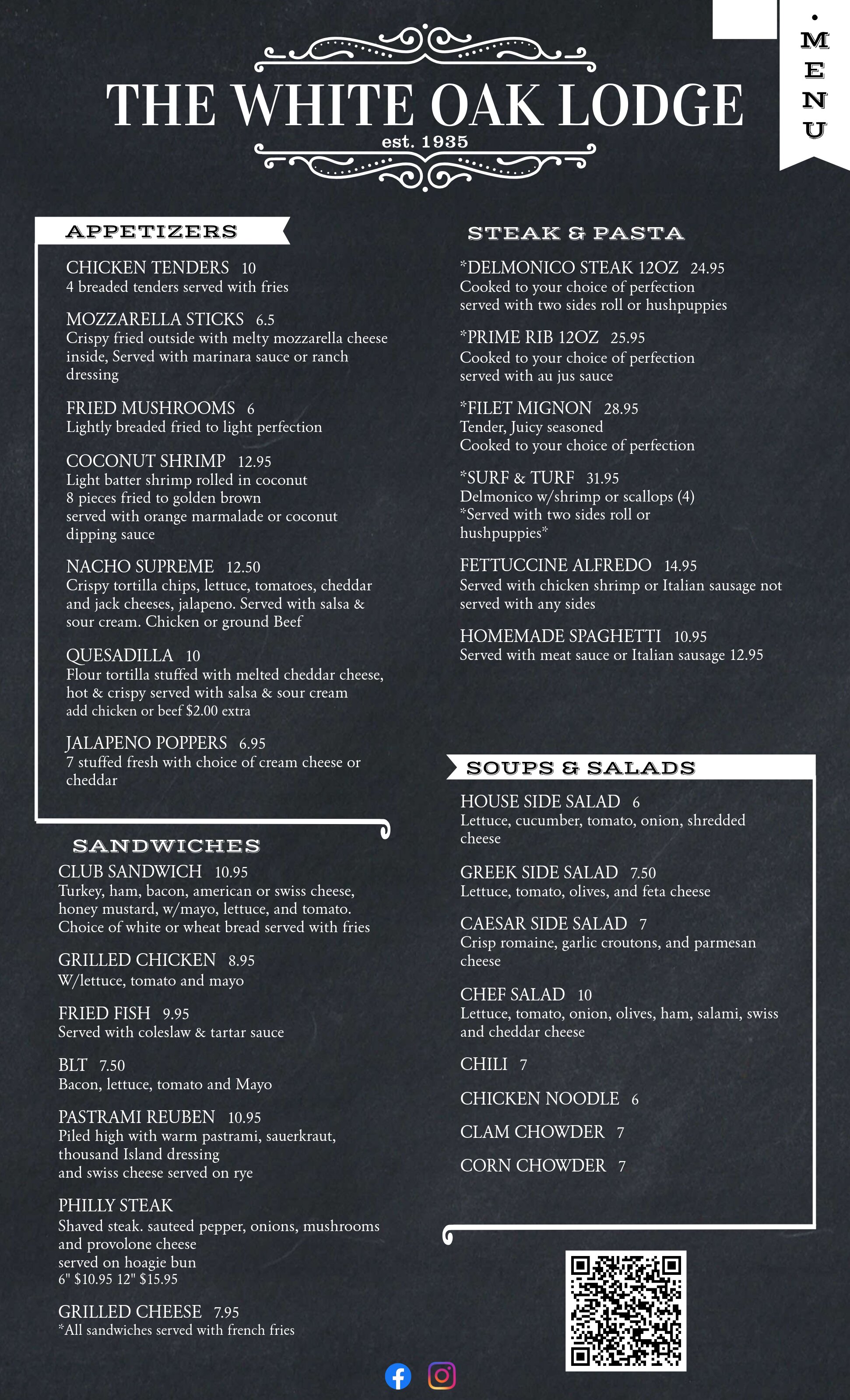 THE WHITE OAK LODGE
est. 1935

MENU

APPETIZERS

CHICKEN TENDERS 10
4 breaded tenders served with fries

MOZZARELLA STICKS 6.5
Crispy fried outside with melty mozzarella cheese inside, Served with marinara sauce or ranch dressing

FRIED MUSHROOMS 6
Lightly breaded fried to light perfection

COCONUT SHRIMP 12.95
Light batter shrimp rolled in coconut
8 pieces fried to golden brown
served with orange marmalade or coconut dipping sauce

NACHO SUPREME 12.50
Crispy tortilla chips, lettuce, tomatoes, cheddar and jack cheeses, jalapeno. Served with salsa & sour cream. Chicken or ground Beef

QUESADILLA 10
Flour tortilla stuffed with melted cheddar cheese, hot & crispy served with salsa & sour cream
add chicken or beef $2.00 extra

JALAPENO POPPERS 6.95
7 stuffed fresh with choice of cream cheese or cheddar

SANDWICHES

CLUB SANDWICH 10.95
Turkey, ham, bacon, american or swiss cheese, honey mustard, w/mayo, lettuce, and tomato. Choice of white or wheat bread served with fries

GRILLED CHICKEN 8.95
W/lettuce, tomato and mayo

FRIED FISH 9.95
Served with coleslaw & tartar sauce

BLT 7.50
Bacon, lettuce, tomato and Mayo

PASTRAMI REUBEN 10.95
Piled high with warm pastrami, sauerkraut, thousand Island dressing
and swiss cheese served on rye

PHILLY STEAK
Shaved steak. sauteed pepper, onions, mushrooms and provolone cheese
served on hoagie bun
6" $10.95 12" $15.95

GRILLED CHEESE 7.95
*All sandwiches served with french fries

STEAK & PASTA

*DELMONICO STEAK 12OZ 24.95
Cooked to your choice of perfection
served with two sides roll or hushpuppies

*PRIME RIB 12OZ 25.95
Cooked to your choice of perfection
served with au jus sauce

*FILET MIGNON 28.95
Tender, Juicy seasoned
Cooked to your choice of perfection

*SURF & TURF 31.95
Delmonico w/shrimp or scallops (4)
*Served with two sides roll or hushpuppies*

FETTUCCINE ALFREDO 14.95
Served with chicken shrimp or Italian sausage not served with any sides

HOMEMADE SPAGHETTI 10.95
Served with meat sauce or Italian sausage 12.95

SOUPS & SALADS

HOUSE SIDE SALAD 6
Lettuce, cucumber, tomato, onion, shredded cheese

GREEK SIDE SALAD 7.50
Lettuce, tomato, olives, and feta cheese

CAESAR SIDE SALAD 7
Crisp romaine, garlic croutons, and parmesan cheese

CHEF SALAD 10
Lettuce, tomato, onion, olives, ham, salami, swiss and cheddar cheese

CHILI 7

CHICKEN NOODLE 6

CLAM CHOWDER 7

CORN CHOWDER 7